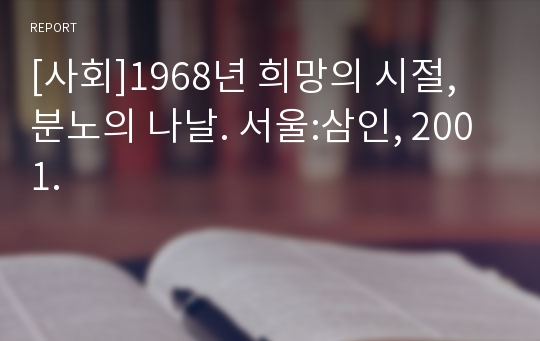 REPORT

[사회]1968년 희망의 시절, 분노의 나날. 서울:삼인, 2001.